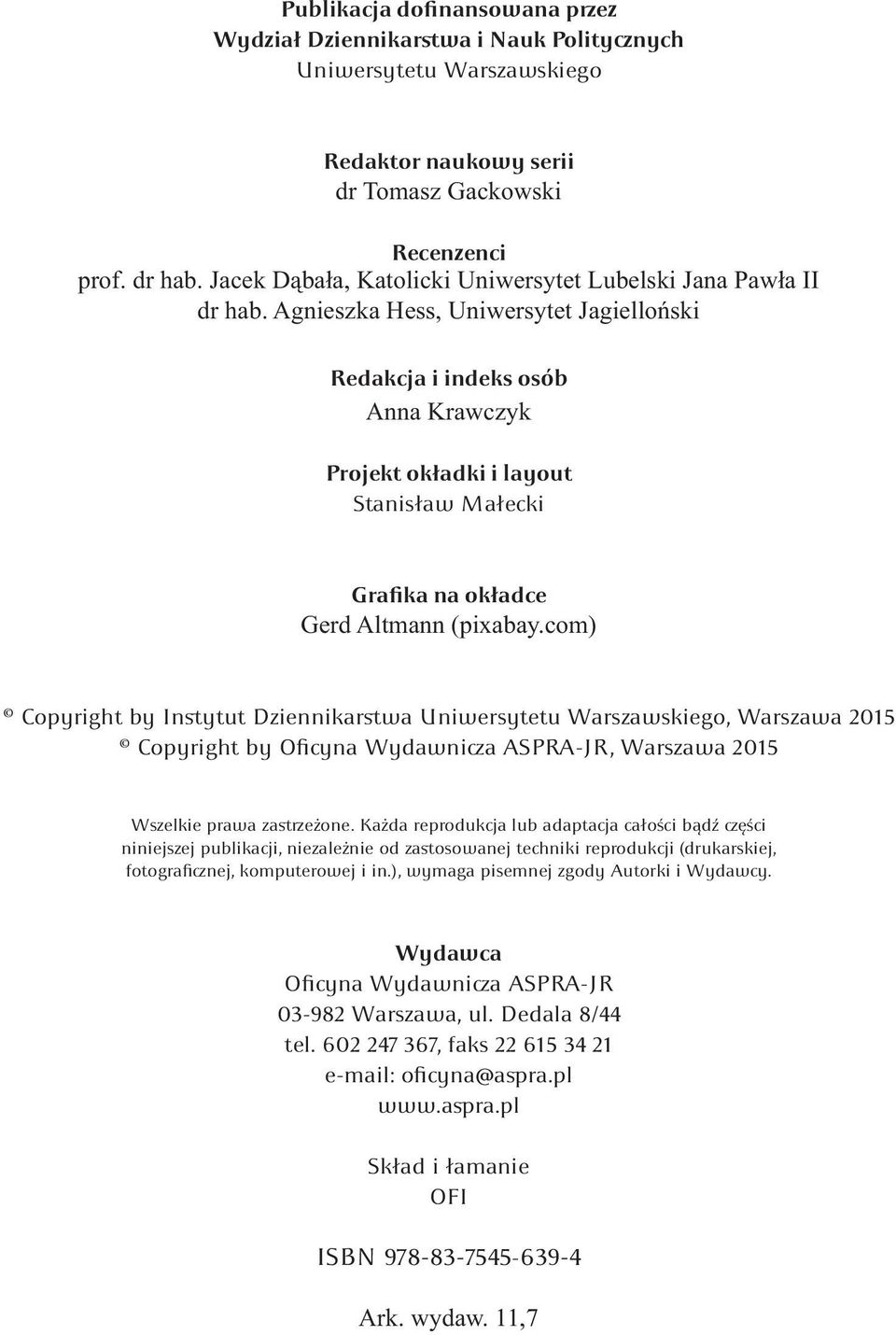 Publikacja dofinansowana przez
Wydział Dziennikarstwa i Nauk Politycznych
Uniwersytetu Warszawskiego

Redaktor naukowy serii
dr Tomasz Gackowski

Recenzenci
prof. dr hab. Jacek Dąbała, Katolicki Uniwersytet Lubelski Jana Pawła II
dr hab. Agnieszka Hess, Uniwersytet Jagielloński

Redakcja i indeks osób
Anna Krawczyk

Projekt okładki i layout
Stanisław Małecki

Grafika na okładce
Gerd Altmann (pixabay.com)

© Copyright by Instytut Dziennikarstwa Uniwersytetu Warszawskiego, Warszawa 2015
© Copyright by Oficyna Wydawnicza ASPRA-JR, Warszawa 2015

Wszelkie prawa zastrzeżone. Każda reprodukcja lub adaptacja całości bądź części niniejszej publikacji, niezależnie od zastosowanej techniki reprodukcji (drukarskiej, fotograficznej, komputerowej i in.), wymaga pisemnej zgody Autorki i Wydawcy.

Wydawca
Oficyna Wydawnicza ASPRA-JR
03-982 Warszawa, ul. Dedala 8/44
tel. 602 247 367, faks 22 615 34 21
e-mail: oficyna@aspra.pl
www.aspra.pl

Skład i łamanie
OFI

ISBN 978-83-7545-639-4

Ark. wydaw. 11,7